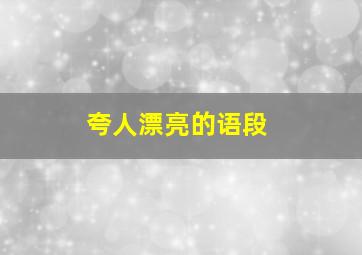 夸人漂亮的语段